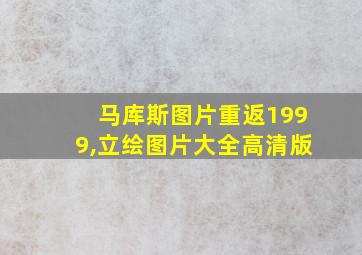 马库斯图片重返1999,立绘图片大全高清版